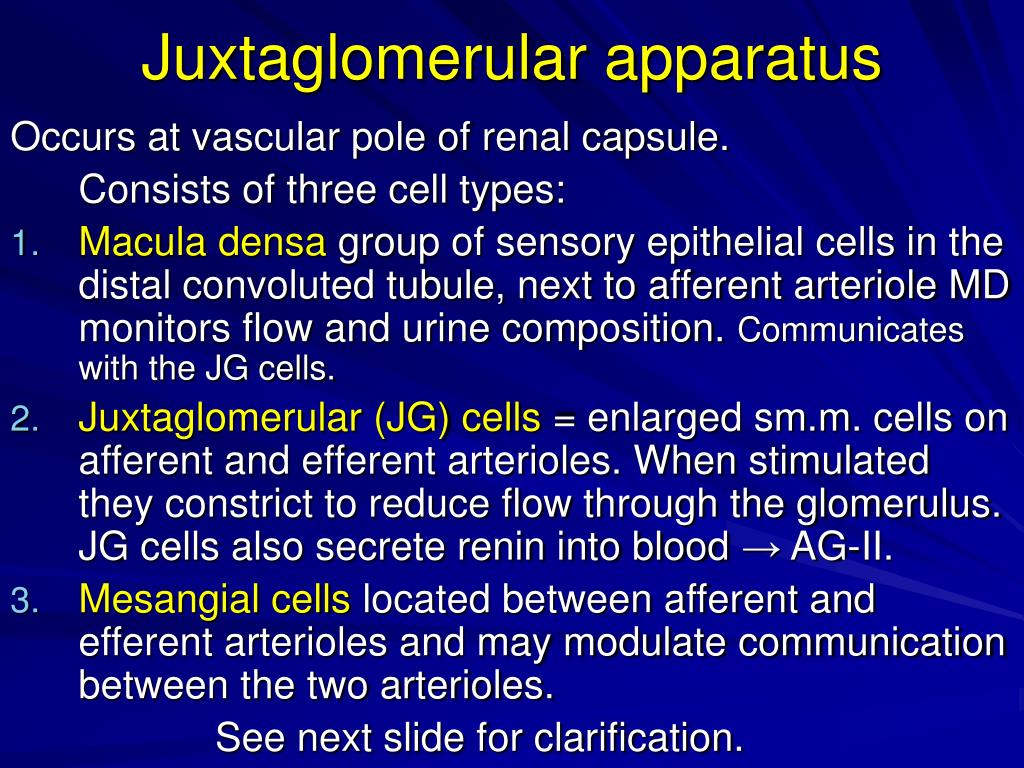 Juxtaglomerular apparatus

Occurs at vascular pole of renal capsule.

Consists of three cell types:

1. Macula densa group of sensory epithelial cells in the distal convoluted tubule, next to afferent arteriole MD monitors flow and urine composition. Communicates with the JG cells.

2. Juxtaglomerular (JG) cells = enlarged sm.m. cells on afferent and efferent arterioles. When stimulated they constrict to reduce flow through the glomerulus. JG cells also secrete renin into blood → AG-II.

3. Mesangial cells located between afferent and efferent arterioles and may modulate communication between the two arterioles.

See next slide for clarification.